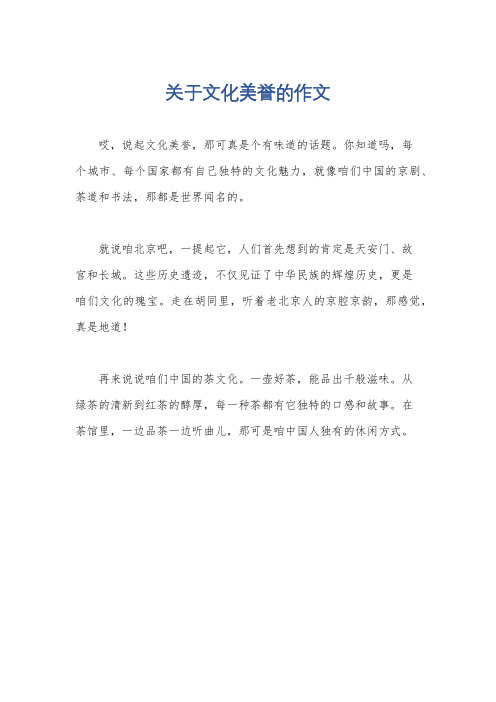 关于文化美誉的作文

哎，说起文化美誉，那可真是个有味道的话题。你知道吗，每个城市、每个国家都有自己独特的文化魅力，就像咱们中国的京剧、茶道和书法，那都是世界闻名的。

就说咱北京吧，一提起它，人们首先想到的肯定是天安门、故宫和长城。这些历史遗迹，不仅见证了中华民族的辉煌历史，更是咱们文化的瑰宝。走在胡同里，听着老北京人的京腔京韵，那感觉，真是地道！

再来说说咱们中国的茶文化。一壶好茶，能品出千般滋味。从绿茶的清新到红茶的醇厚，每一种茶都有它独特的口感和故事。在茶馆里，一边品茶一边听曲儿，那可是咱中国人独有的休闲方式。